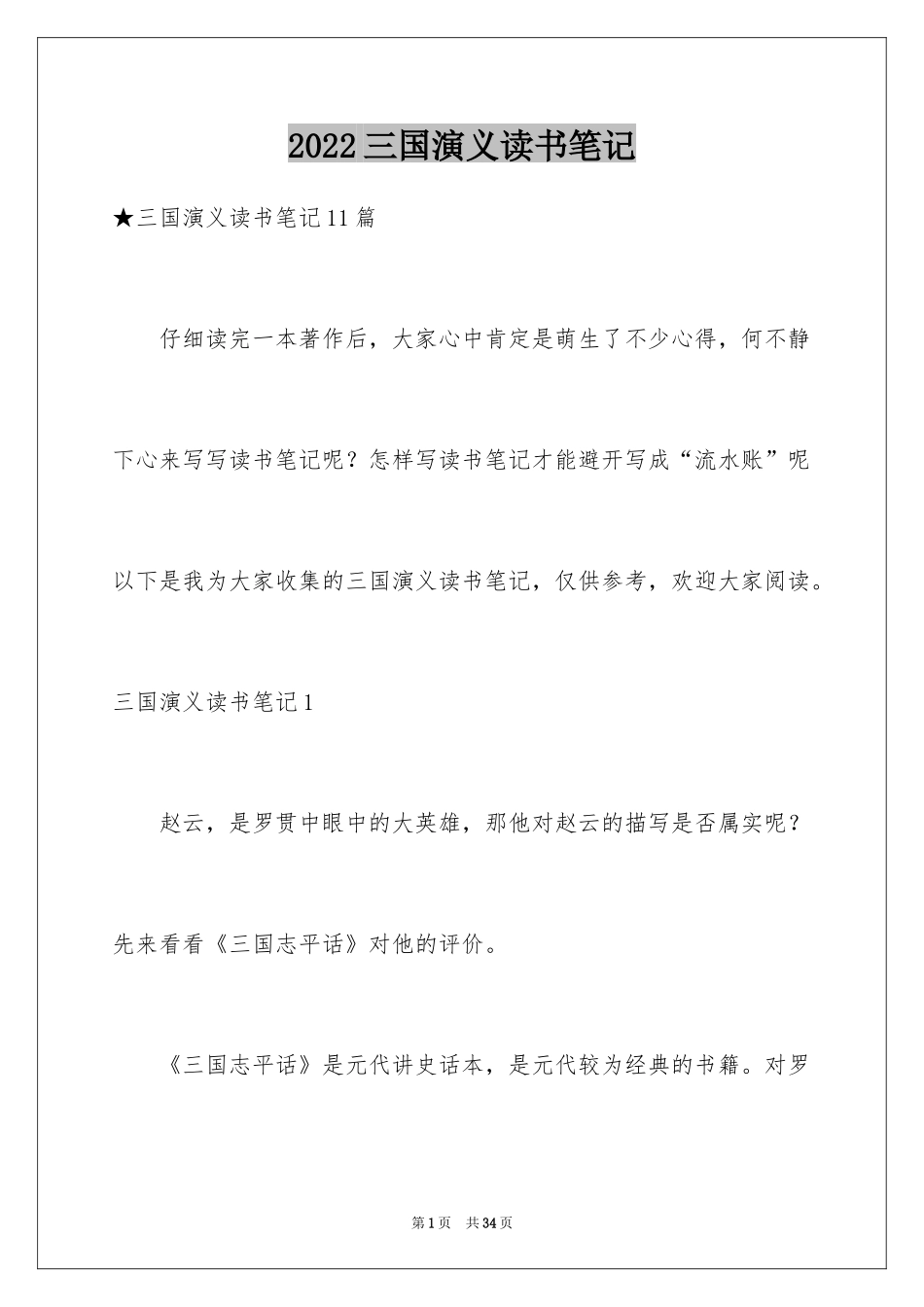 2022三国演义读书笔记

★三国演义读书笔记11篇

仔细读完一本著作后，大家心中肯定是萌生了不少心得，何不静下心来写写读书笔记呢？怎样写读书笔记才能避开写成“流水账”呢以下是我为大家收集的三国演义读书笔记，仅供参考，欢迎大家阅读。

三国演义读书笔记1

赵云，是罗贯中眼中的大英雄，那他对赵云的描写是否属实呢？先来看看《三国志平话》对他的评价。

《三国志平话》是元代讲史话本，是元代较为经典的书籍。对罗

第1页 共34页